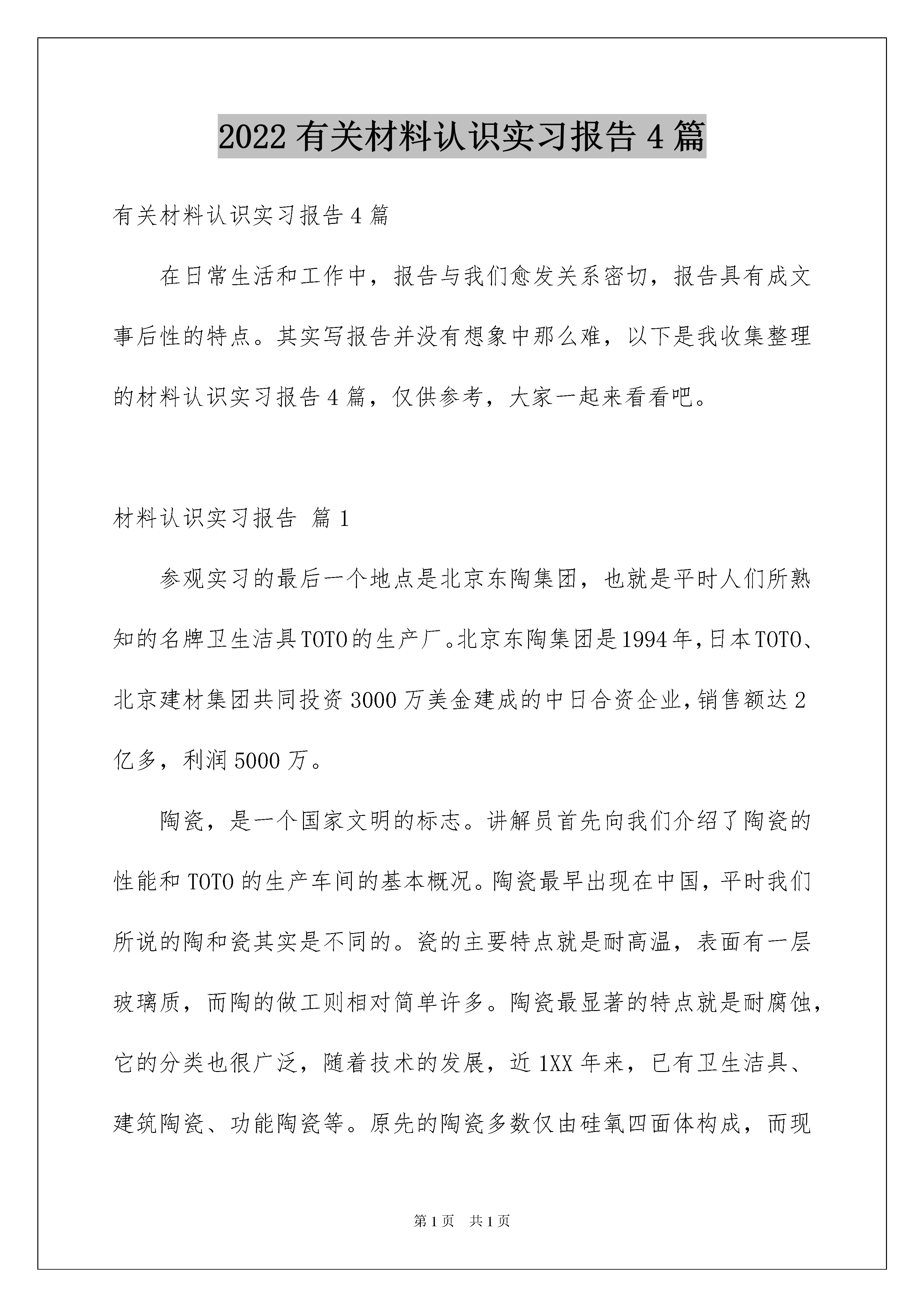 2022 有关材料认识实习报告 4 篇

有关材料认识实习报告 4 篇

在日常生活和工作中，报告与我们愈发关系密切，报告具有成文事后性的特点。其实写报告并没有想象中那么难，以下是我收集整理的材料认识实习报告 4 篇，仅供参考，大家一起来看看吧。

材料认识实习报告 篇 1

参观实习的最后一个地点是北京东陶集团，也就是平时人们所熟知的名牌卫生洁具 TOTO 的生产厂。北京东陶集团是 1994 年，日本 TOTO、北京建材集团共同投资 3000 万美金建成的中日合资企业，销售额达 2 亿多，利润 5000 万。

陶瓷，是一个国家文明的标志。讲解员首先向我们介绍了陶瓷的性能和 TOTO 的生产车间的基本概况。陶瓷最早出现在中国，平时我们所说的陶和瓷其实是不同的。瓷的主要特点就是耐高温，表面有一层玻璃质，而陶的做工则相对简单许多。陶瓷最显著的特点就是耐腐蚀，它的分类也很广泛，随着技术的发展，近 1XX 年来，已有卫生洁具、建筑陶瓷、功能陶瓷等。原先的陶瓷多数仅由硅氧四面体构成，而现

第 1 页 共 1 页